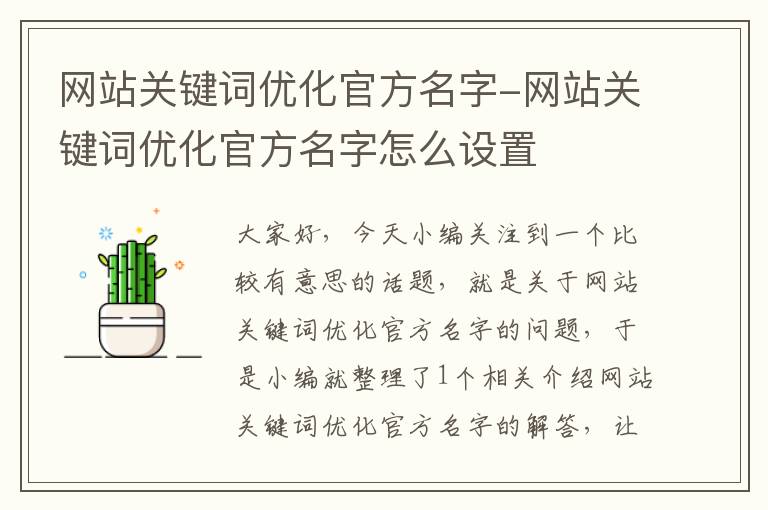 网站关键词优化官方名字-网站关键词优化官方名字怎么设置

大家好，今天小编关注到一个比较有意思的话题，就是关于网站关键词优化官方名字的问题，于是小编就整理了1个相关介绍网站关键词优化官方名字的解答，让